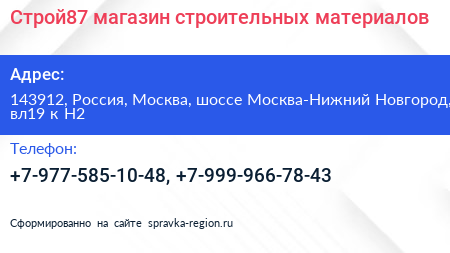 Строй87 магазин строительных материалов

Адрес:

143912, Россия, Москва, шоссе Москва-Нижний Новгород, вл19 к Н2

Телефон:

+7-977-585-10-48, +7-999-966-78-43

Сформированно на сайте spravka-region.ru